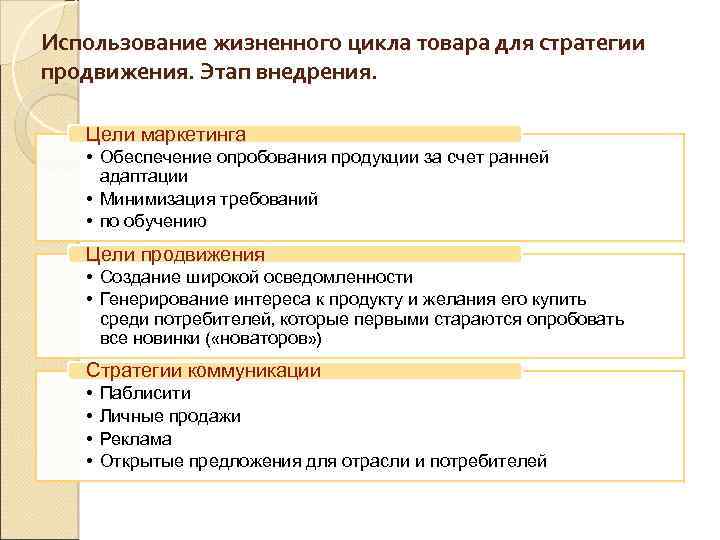 Использование жизненного цикла товара для стратегии продвижения. Этап внедрения.

Цели маркетинга
• Обеспечение опробования продукции за счет ранней адаптации
• Минимизация требований
• по обучению

Цели продвижения
• Создание широкой осведомленности
• Генерирование интереса к продукту и желания его купить среди потребителей, которые первыми стараются опробовать все новинки («новаторов»)

Стратегии коммуникации
• Паблисити
• Личные продажи
• Реклама
• Открытые предложения для отрасли и потребителей